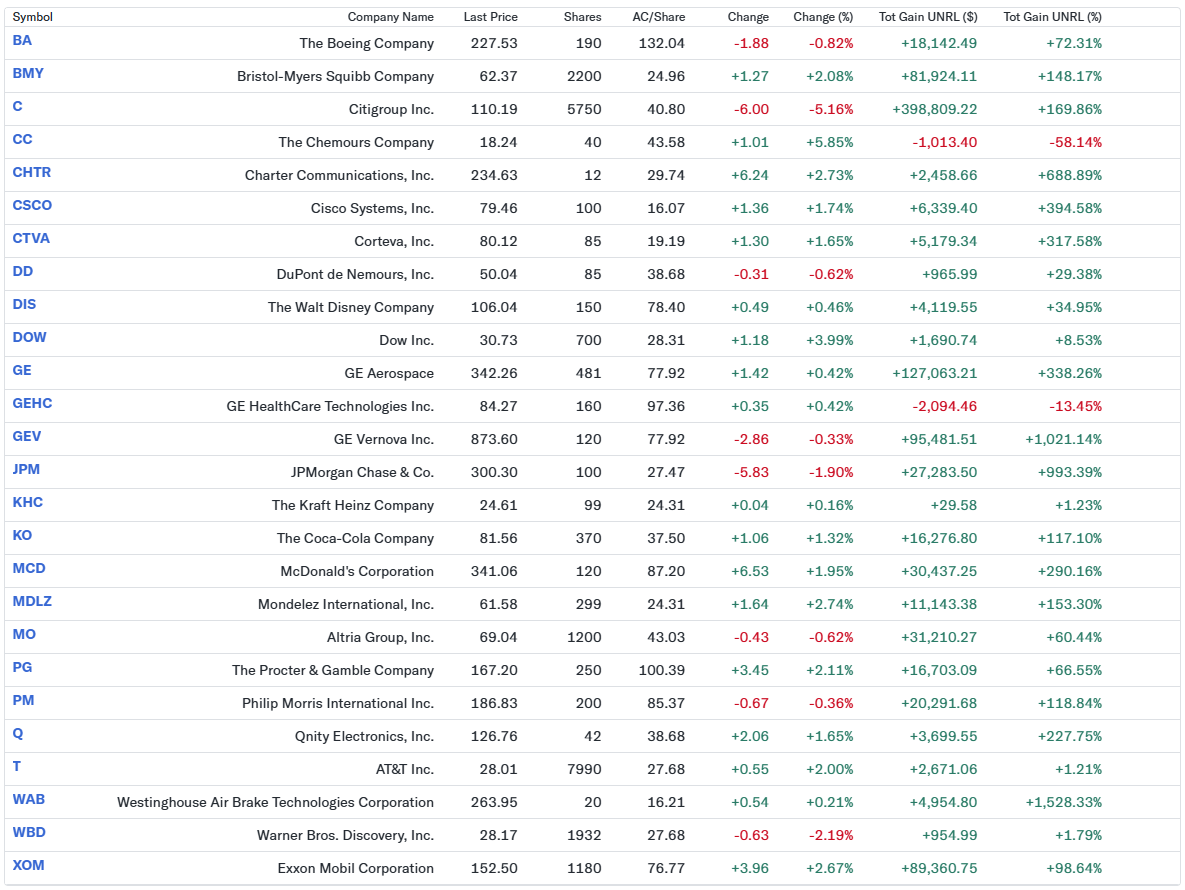 | Symbol | Company Name | Last Price | Shares | AC/Share | Change | Change (%) | Tot Gain UNRL ($) | Tot Gain UNRL (%) |
|---|---|---|---|---|---|---|---|---|
| BA | The Boeing Company | 227.53 | 190 | 132.04 | -1.88 | -0.82% | +18,142.49 | +72.31% |
| BMY | Bristol-Myers Squibb Company | 62.37 | 2200 | 24.96 | +1.27 | +2.08% | +81,924.11 | +148.17% |
| C | Citigroup Inc. | 110.19 | 5750 | 40.80 | -6.00 | -5.16% | +398,809.22 | +169.86% |
| CC | The Chemours Company | 18.24 | 40 | 43.58 | +1.01 | +5.85% | -1,013.40 | -58.14% |
| CHTR | Charter Communications, Inc. | 234.63 | 12 | 29.74 | +6.24 | +2.73% | +2,458.66 | +688.89% |
| CSCO | Cisco Systems, Inc. | 79.46 | 100 | 16.07 | +1.36 | +1.74% | +6,339.40 | +394.58% |
| CTVA | Corteva, Inc. | 80.12 | 85 | 19.19 | +1.30 | +1.65% | +5,179.34 | +317.58% |
| DD | DuPont de Nemours, Inc. | 50.04 | 85 | 38.68 | -0.31 | -0.62% | +965.99 | +29.38% |
| DIS | The Walt Disney Company | 106.04 | 150 | 78.40 | +0.49 | +0.46% | +4,119.55 | +34.95% |
| DOW | Dow Inc. | 30.73 | 700 | 28.31 | +1.18 | +3.99% | +1,690.74 | +8.53% |
| GE | GE Aerospace | 342.26 | 481 | 77.92 | +1.42 | +0.42% | +127,063.21 | +338.26% |
| GEHC | GE HealthCare Technologies Inc. | 84.27 | 160 | 97.36 | +0.35 | +0.42% | -2,094.46 | -13.45% |
| GEV | GE Vernova Inc. | 873.60 | 120 | 77.92 | -2.86 | -0.33% | +95,481.51 | +1,021.14% |
| JPM | JPMorgan Chase & Co. | 300.30 | 100 | 27.47 | -5.83 | -1.90% | +27,283.50 | +993.39% |
| KHC | The Kraft Heinz Company | 24.61 | 99 | 24.31 | +0.04 | +0.16% | +29.58 | +1.23% |
| KO | The Coca-Cola Company | 81.56 | 370 | 37.50 | +1.06 | +1.32% | +16,276.80 | +117.10% |
| MCD | McDonald's Corporation | 341.06 | 120 | 87.20 | +6.53 | +1.95% | +30,437.25 | +290.16% |
| MDLZ | Mondelez International, Inc. | 61.58 | 299 | 24.31 | +1.64 | +2.74% | +11,143.38 | +153.30% |
| MO | Altria Group, Inc. | 69.04 | 1200 | 43.03 | -0.43 | -0.62% | +31,210.27 | +60.44% |
| PG | The Procter & Gamble Company | 167.20 | 250 | 100.39 | +3.45 | +2.11% | +16,703.09 | +66.55% |
| PM | Philip Morris International Inc. | 186.83 | 200 | 85.37 | -0.67 | -0.36% | +20,291.68 | +118.84% |
| Q | Qnity Electronics, Inc. | 126.76 | 42 | 38.68 | +2.06 | +1.65% | +3,699.55 | +227.75% |
| T | AT&T Inc. | 28.01 | 7990 | 27.68 | +0.55 | +2.00% | +2,671.06 | +1.21% |
| WAB | Westinghouse Air Brake Technologies Corporation | 263.95 | 20 | 16.21 | +0.54 | +0.21% | +4,954.80 | +1,528.33% |
| WBD | Warner Bros. Discovery, Inc. | 28.17 | 1932 | 27.68 | -0.63 | -2.19% | +954.99 | +1.79% |
| XOM | Exxon Mobil Corporation | 152.50 | 1180 | 76.77 | +3.96 | +2.67% | +89,360.75 | +98.64% |